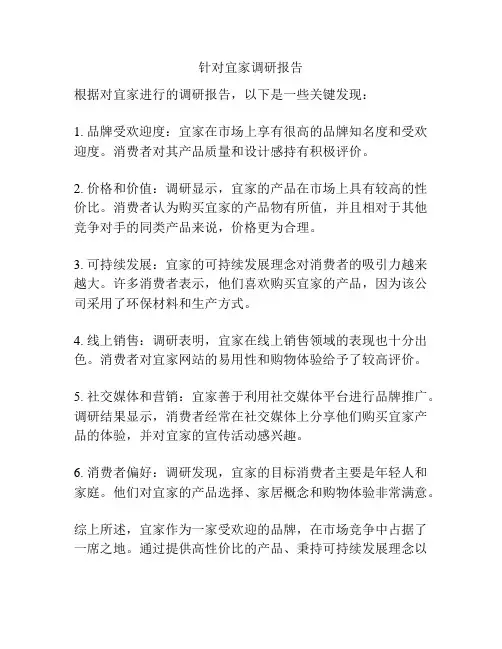 针对宜家调研报告

根据对宜家进行的调研报告，以下是一些关键发现：

1. 品牌受欢迎度：宜家在市场上享有很高的品牌知名度和受欢迎度。消费者对其产品质量和设计感持有积极评价。

2. 价格和价值：调研显示，宜家的产品在市场上具有较高的性价比。消费者认为购买宜家的产品物有所值，并且相对于其他竞争对手的同类产品来说，价格更为合理。

3. 可持续发展：宜家的可持续发展理念对消费者的吸引力越来越大。许多消费者表示，他们喜欢购买宜家的产品，因为该公司采用了环保材料和生产方式。

4. 线上销售：调研表明，宜家在线上销售领域的表现也十分出色。消费者对宜家网站的易用性和购物体验给予了较高评价。

5. 社交媒体和营销：宜家善于利用社交媒体平台进行品牌推广。调研结果显示，消费者经常在社交媒体上分享他们购买宜家产品的体验，并对宜家的宣传活动感兴趣。

6. 消费者偏好：调研发现，宜家的目标消费者主要是年轻人和家庭。他们对宜家的产品选择、家居概念和购物体验非常满意。

综上所述，宜家作为一家受欢迎的品牌，在市场竞争中占据了一席之地。通过提供高性价比的产品、秉持可持续发展理念以